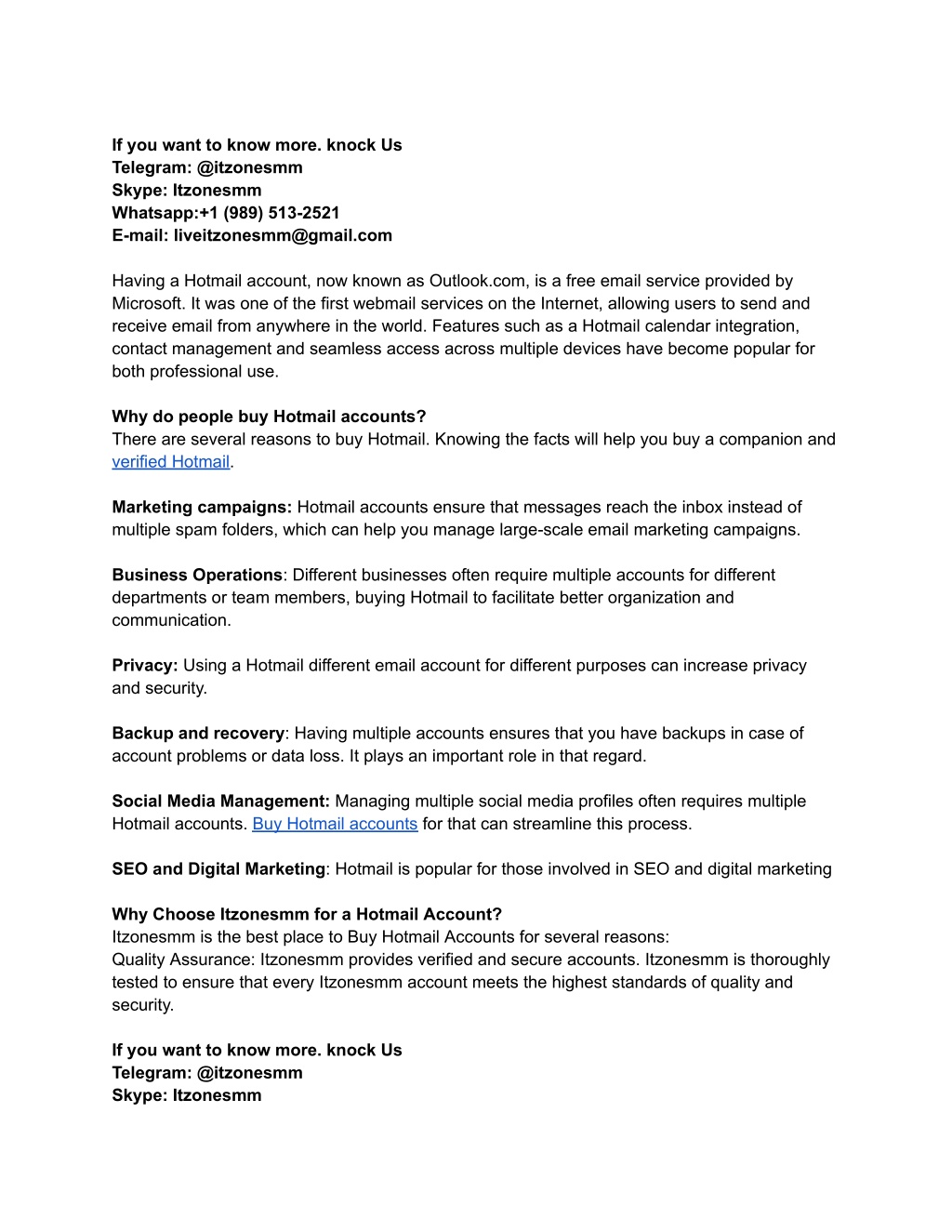 If you want to know more. knock Us
Telegram: @itzonesmm
Skype: Itzonesmm
Whatsapp:+1 (989) 513-2521
E-mail: liveitzonesmm@gmail.com

Having a Hotmail account, now known as Outlook.com, is a free email service provided by Microsoft. It was one of the first webmail services on the Internet, allowing users to send and receive email from anywhere in the world. Features such as a Hotmail calendar integration, contact management and seamless access across multiple devices have become popular for both professional use.

Why do people buy Hotmail accounts?
There are several reasons to buy Hotmail. Knowing the facts will help you buy a companion and verified Hotmail.

Marketing campaigns: Hotmail accounts ensure that messages reach the inbox instead of multiple spam folders, which can help you manage large-scale email marketing campaigns.

Business Operations: Different businesses often require multiple accounts for different departments or team members, buying Hotmail to facilitate better organization and communication.

Privacy: Using a Hotmail different email account for different purposes can increase privacy and security.

Backup and recovery: Having multiple accounts ensures that you have backups in case of account problems or data loss. It plays an important role in that regard.

Social Media Management: Managing multiple social media profiles often requires multiple Hotmail accounts. Buy Hotmail accounts for that can streamline this process.

SEO and Digital Marketing: Hotmail is popular for those involved in SEO and digital marketing

Why Choose Itzonesmm for a Hotmail Account?
Itzonesmm is the best place to Buy Hotmail Accounts for several reasons:
Quality Assurance: Itzonesmm provides verified and secure accounts. Itzonesmm is thoroughly tested to ensure that every Itzonesmm account meets the highest standards of quality and security.

If you want to know more. knock Us
Telegram: @itzonesmm
Skype: Itzonesmm